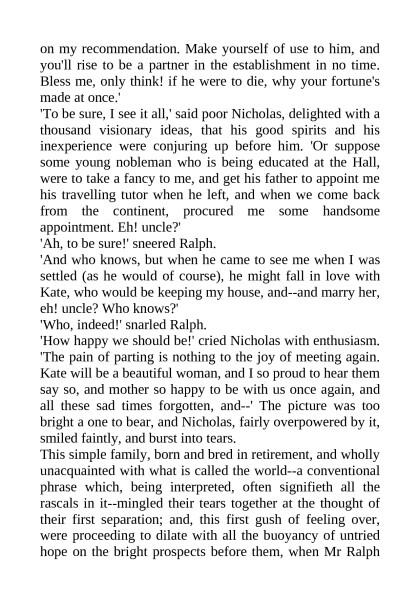 on my recommendation. Make yourself of use to him, and you'll rise to be a partner in the establishment in no time. Bless me, only think! if he were to die, why your fortune's made at once.'
'To be sure, I see it all,' said poor Nicholas, delighted with a thousand visionary ideas, that his good spirits and his inexperience were conjuring up before him. 'Or suppose some young nobleman who is being educated at the Hall, were to take a fancy to me, and get his father to appoint me his travelling tutor when he left, and when we come back from the continent, procured me some handsome appointment. Eh! uncle?'
'Ah, to be sure!' sneered Ralph.
'And who knows, but when he came to see me when I was settled (as he would of course), he might fall in love with Kate, who would be keeping my house, and--and marry her, eh! uncle? Who knows?'
'Who, indeed!' snarled Ralph.
'How happy we should be!' cried Nicholas with enthusiasm. 'The pain of parting is nothing to the joy of meeting again. Kate will be a beautiful woman, and I so proud to hear them say so, and mother so happy to be with us once again, and all these sad times forgotten, and--' The picture was too bright a one to bear, and Nicholas, fairly overpowered by it, smiled faintly, and burst into tears.
This simple family, born and bred in retirement, and wholly unacquainted with what is called the world--a conventional phrase which, being interpreted, often signifieth all the rascals in it--mingled their tears together at the thought of their first separation; and, this first gush of feeling over, were proceeding to dilate with all the buoyancy of untried hope on the bright prospects before them, when Mr Ralph